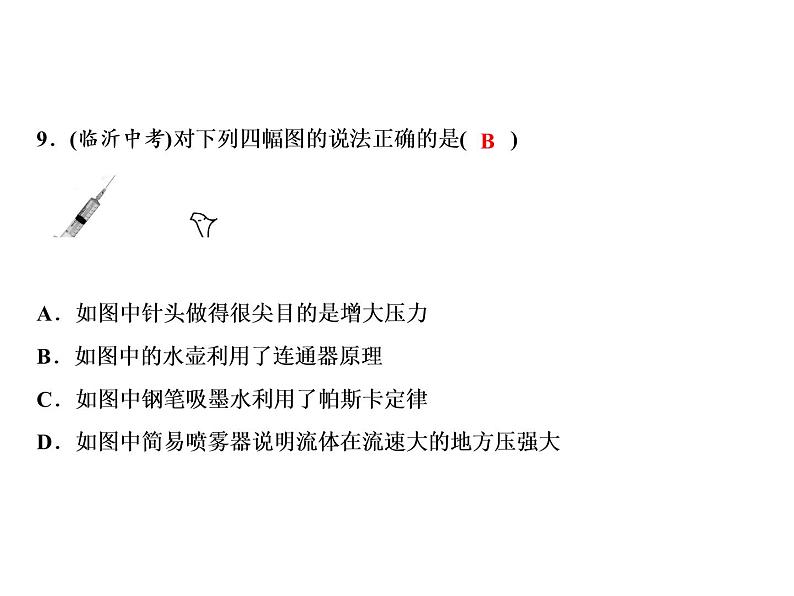 9．(临沂中考)对下列四幅图的说法正确的是( B )

A．如图中针头做得很尖目的是增大压力

B．如图中的水壶利用了连通器原理

C．如图中钢笔吸墨水利用了帕斯卡定律

D．如图中简易喷雾器说明流体在流速大的地方压强大